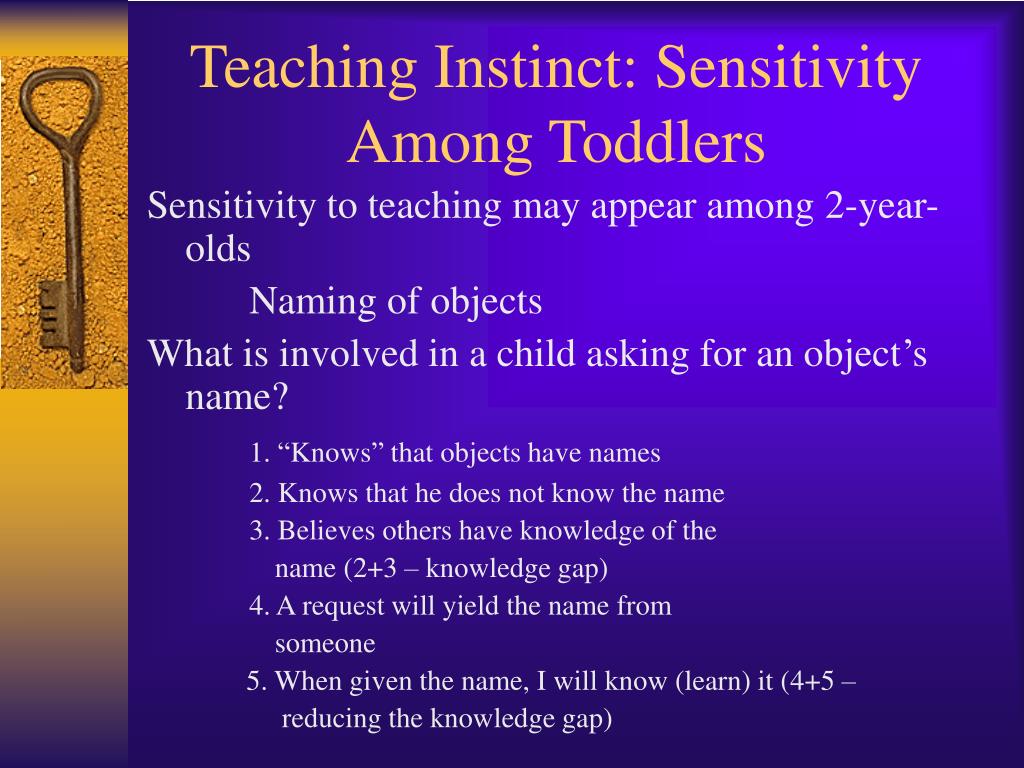 Teaching Instinct: Sensitivity Among Toddlers

Sensitivity to teaching may appear among 2-year-olds

Naming of objects

What is involved in a child asking for an object’s name?

1. “Knows” that objects have names

2. Knows that he does not know the name

3. Believes others have knowledge of the name (2+3 – knowledge gap)

4. A request will yield the name from someone

5. When given the name, I will know (learn) it (4+5 – reducing the knowledge gap)